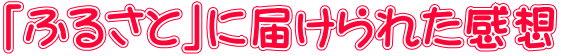 「ふるさと」に届けられた感想